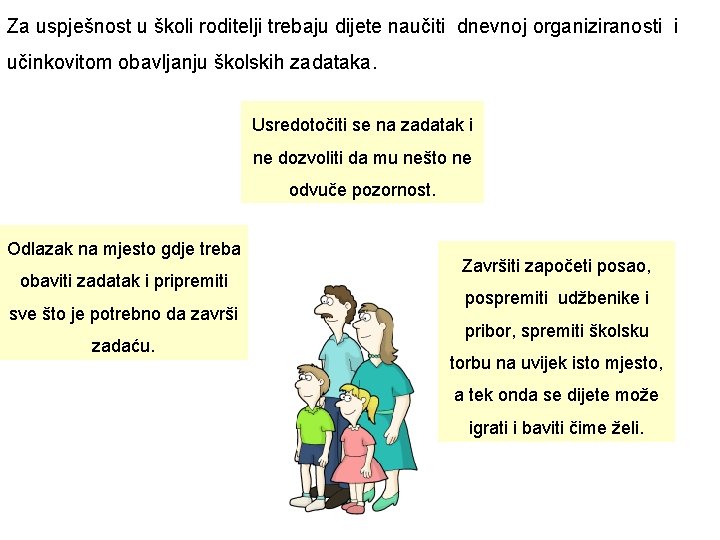 Za uspješnost u školi roditelji trebaju dijete naučiti dnevnoj organiziranosti i učinkovitom obavljanju školskih zadataka.

Usredotočiti se na zadatak i ne dozvoliti da mu nešto ne odvuče pozornost.

Odlazak na mjesto gdje treba obaviti zadatak i pripremiti sve što je potrebno da završi zadaću.

Završiti započeti posao, pospremiti udžbenike i pribor, spremiti školsku torbu na uvijek isto mjesto, a tek onda se dijete može igrati i baviti čime želi.